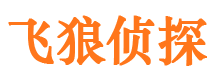 飞狼侦探